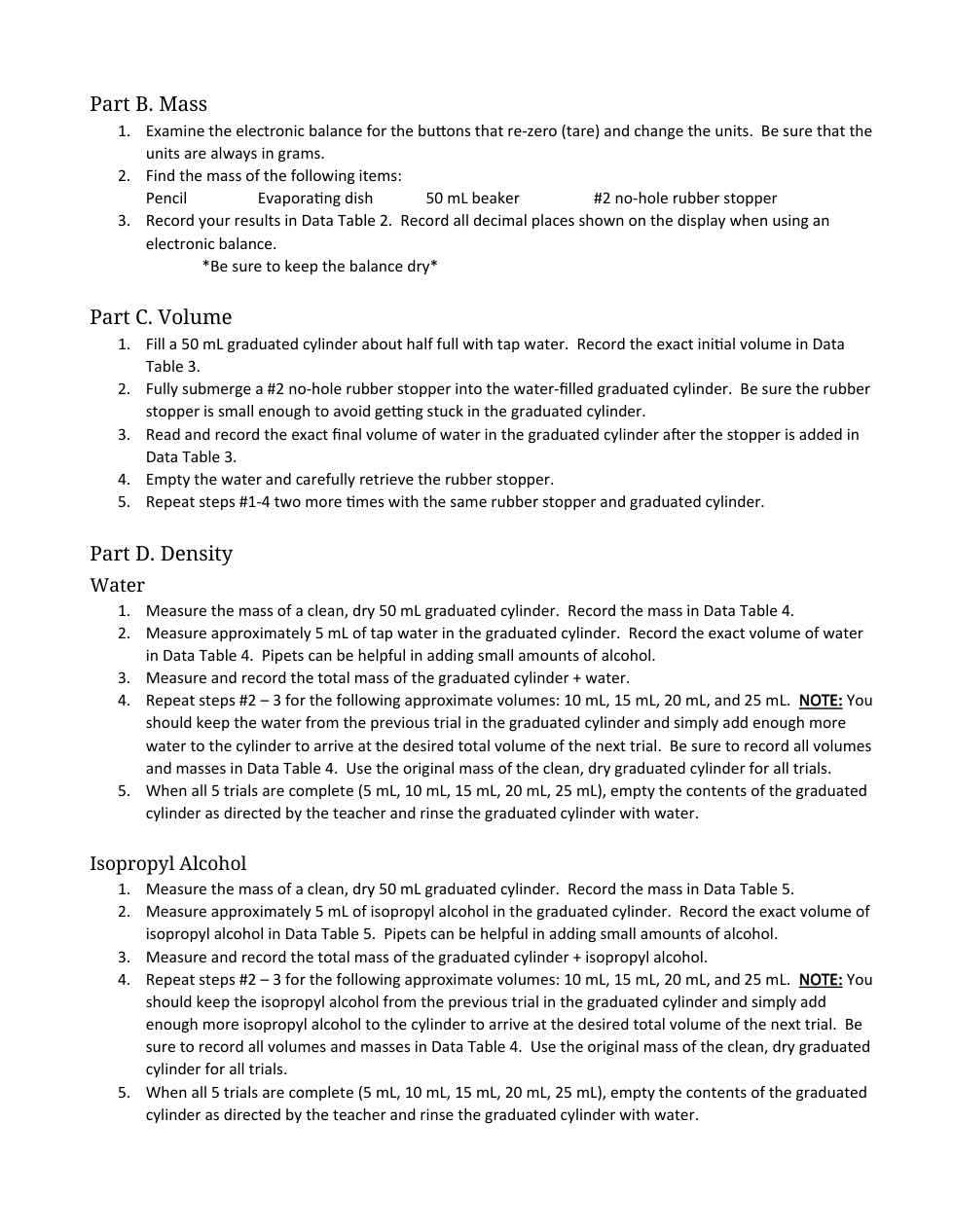 Part B. Mass

1. Examine the electronic balance for the buttons that re-zero (tare) and change the units. Be sure that the units are always in grams.
2. Find the mass of the following items:
Pencil Evaporating dish 50 mL beaker #2 no-hole rubber stopper
3. Record your results in Data Table 2. Record all decimal places shown on the display when using an electronic balance.
*Be sure to keep the balance dry*

Part C. Volume

1. Fill a 50 mL graduated cylinder about half full with tap water. Record the exact initial volume in Data Table 3.
2. Fully submerge a #2 no-hole rubber stopper into the water-filled graduated cylinder. Be sure the rubber stopper is small enough to avoid getting stuck in the graduated cylinder.
3. Read and record the exact final volume of water in the graduated cylinder after the stopper is added in Data Table 3.
4. Empty the water and carefully retrieve the rubber stopper.
5. Repeat steps #1-4 two more times with the same rubber stopper and graduated cylinder.

Part D. Density

Water

1. Measure the mass of a clean, dry 50 mL graduated cylinder. Record the mass in Data Table 4.
2. Measure approximately 5 mL of tap water in the graduated cylinder. Record the exact volume of water in Data Table 4. Pipets can be helpful in adding small amounts of alcohol.
3. Measure and record the total mass of the graduated cylinder + water.
4. Repeat steps #2 – 3 for the following approximate volumes: 10 mL, 15 mL, 20 mL, and 25 mL. NOTE: You should keep the water from the previous trial in the graduated cylinder and simply add enough more water to the cylinder to arrive at the desired total volume of the next trial. Be sure to record all volumes and masses in Data Table 4. Use the original mass of the clean, dry graduated cylinder for all trials.
5. When all 5 trials are complete (5 mL, 10 mL, 15 mL, 20 mL, 25 mL), empty the contents of the graduated cylinder as directed by the teacher and rinse the graduated cylinder with water.

Isopropyl Alcohol

1. Measure the mass of a clean, dry 50 mL graduated cylinder. Record the mass in Data Table 5.
2. Measure approximately 5 mL of isopropyl alcohol in the graduated cylinder. Record the exact volume of isopropyl alcohol in Data Table 5. Pipets can be helpful in adding small amounts of alcohol.
3. Measure and record the total mass of the graduated cylinder + isopropyl alcohol.
4. Repeat steps #2 – 3 for the following approximate volumes: 10 mL, 15 mL, 20 mL, and 25 mL. NOTE: You should keep the isopropyl alcohol from the previous trial in the graduated cylinder and simply add enough more isopropyl alcohol to the cylinder to arrive at the desired total volume of the next trial. Be sure to record all volumes and masses in Data Table 4. Use the original mass of the clean, dry graduated cylinder for all trials.
5. When all 5 trials are complete (5 mL, 10 mL, 15 mL, 20 mL, 25 mL), empty the contents of the graduated cylinder as directed by the teacher and rinse the graduated cylinder with water.